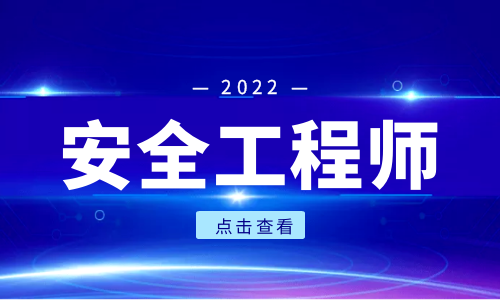 — 2022 —

安全工程师

点击查看